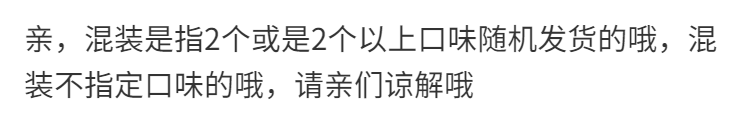 亲，混装是指2个或是2个以上口味随机发货的哦，混装不指定口味的哦，请亲们谅解哦